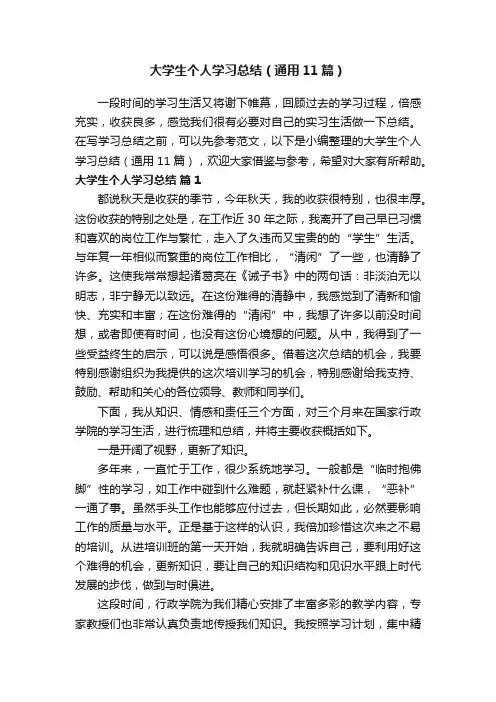 大学生个人学习总结（通用11篇）

一段时间的学习生活又将谢下帷幕，回顾过去的学习过程，倍感充实，收获良多，感觉我们很有必要对自己的实习生活做一下总结。在写学习总结之前，可以先参考范文，以下是小编整理的大学生个人学习总结（通用11篇），欢迎大家借鉴与参考，希望对大家有所帮助。

大学生个人学习总结 篇1

都说秋天是收获的季节，今年秋天，我的收获很特别，也很丰厚。这份收获的特别之处是，在工作近30年之际，我离开了自己早已习惯和喜欢的岗位工作与繁忙，走入了久违而又宝贵的的“学生”生活。与年复一年相似而繁重的岗位工作相比，“清闲”了一些，也清静了许多。这使我常常想起诸葛亮在《诫子书》中的两句话：非淡泊无以明志，非宁静无以致远。在这份难得的清静中，我感觉到了清新和愉快、充实和丰富；在这份难得的“清闲”中，我想了许多以前没时间想，或者即使有时间，也没有这份心境想的问题。从中，我得到了一些受益终生的启示，可以说是感悟很多。借着这次总结的机会，我要特别感谢组织为我提供的这次培训学习的机会，特别感谢给我支持、鼓励、帮助和关心的各位领导、教师和同学们。

下面，我从知识、情感和责任三个方面，对三个月来在国家行政学院的学习生活，进行梳理和总结，并将主要收获概括如下。

一是开阔了视野，更新了知识。

多年来，一直忙于工作，很少系统地学习。一般都是“临时抱佛脚”性的学习，如工作中碰到什么难题，就赶紧补什么课，“恶补”一通了事。虽然手头工作也能够应付过去，但长期如此，必然要影响工作的质量与水平。正是基于这样的认识，我倍加珍惜这次来之不易的培训。从进培训班的第一天开始，我就明确告诉自己，要利用好这个难得的机会，更新知识，要让自己的知识结构和见识水平跟上时代发展的步伐，做到与时俱进。

这段时间，行政学院为我们精心安排了丰富多彩的教学内容，专家教授们也非常认真负责地传授我们知识。我按照学习计划，集中精